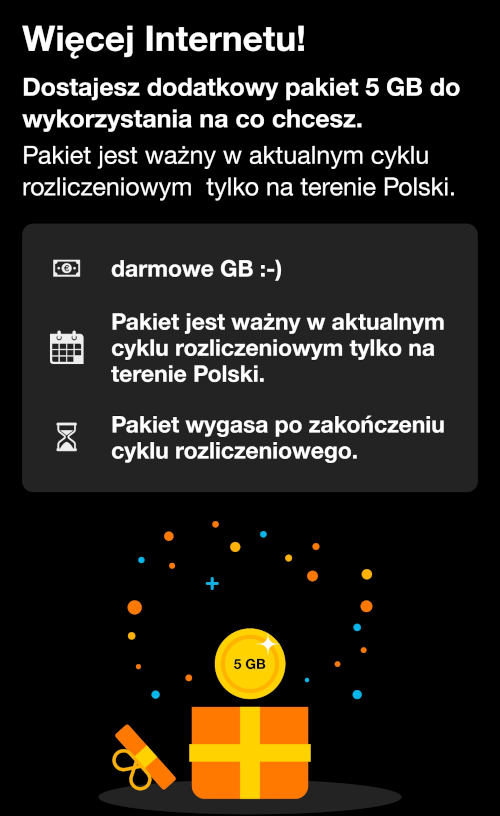 Więcej Internetu!

Dostajesz dodatkowy pakiet 5 GB do wykorzystania na co chcesz.

Pakiet jest ważny w aktualnym cyklu rozliczeniowym tylko na terenie Polski.

darmowe GB :-)

Pakiet jest ważny w aktualnym cyklu rozliczeniowym tylko na terenie Polski.

Pakiet wygasa po zakończeniu cyklu rozliczeniowego.

5 GB